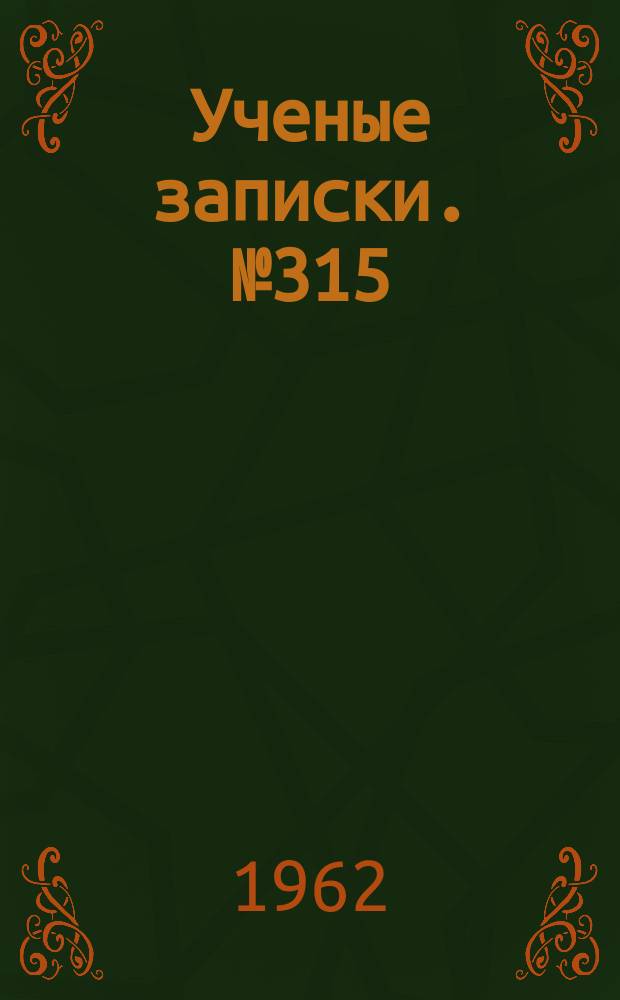 Ученые записки. №315

1962